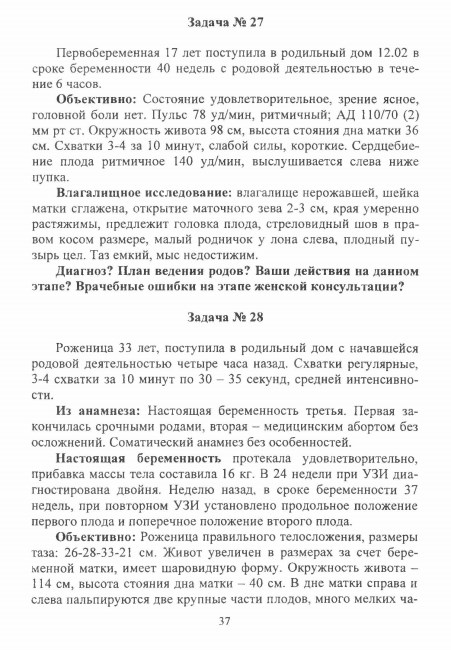 Задача № 27

Первобеременная 17 лет поступила в родильный дом 12.02 в сроке беременности 40 недель с родовой деятельностью в течение 6 часов.

**Объективно:** Состояние удовлетворительное, зрение ясное, головной боли нет. Пульс 78 уд/мин, ритмичный; АД 110/70 (2) мм рт ст. Окружность живота 98 см, высота стояния дна матки 36 см. Схватки 3-4 за 10 минут, слабой силы, короткие. Сердцебиение плода ритмичное 140 уд/мин, выслушивается слева ниже пупка.

**Влагалищное исследование:** влагалище нерожавшей, шейка матки сглажена, открытие маточного зева 2-3 см, края умеренно растяжимы, предлежит головка плода, стреловидный шов в правом косом размере, малый родничок у лона слева, плодный пузырь цел. Таз емкий, мыс недостижим.

**Диагноз? План ведения родов? Ваши действия на данном этапе? Врачебные ошибки на этапе женской консультации?**

Задача № 28

Роженица 33 лет, поступила в родильный дом с начавшейся родовой деятельностью четыре часа назад. Схватки регулярные, 3-4 схватки за 10 минут по 30 – 35 секунд, средней интенсивности.

**Из анамнеза:** Настоящая беременность третья. Первая закончилась срочными родами, вторая – медицинским абортом без осложнений. Соматический анамнез без особенностей.

**Настоящая беременность** протекала удовлетворительно, прибавка массы тела составила 16 кг. В 24 недели при УЗИ диагностирована двойня. Неделю назад, в сроке беременности 37 недель, при повторном УЗИ установлено продольное положение первого плода и поперечное положение второго плода.

**Объективно:** Роженица правильного телосложения, размеры таза: 26-28-33-21 см. Живот увеличен в размерах за счет беременной матки, имеет шаровидную форму. Окружность живота – 114 см, высота стояния дна матки – 40 см. В дне матки справа и слева пальпируются две крупные части плодов, много мелких ча-

37